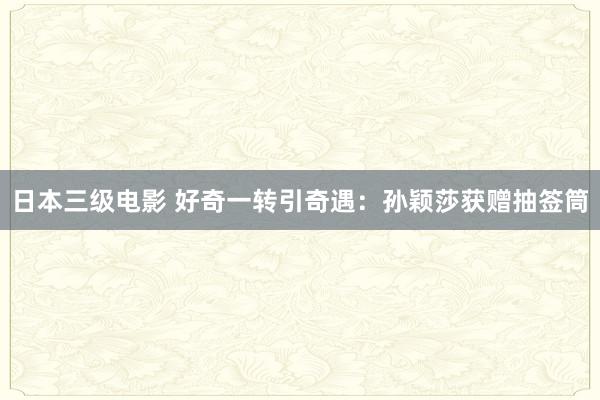 日本三级电影 好奇一转引奇遇：孙颖莎获赠抽签筒